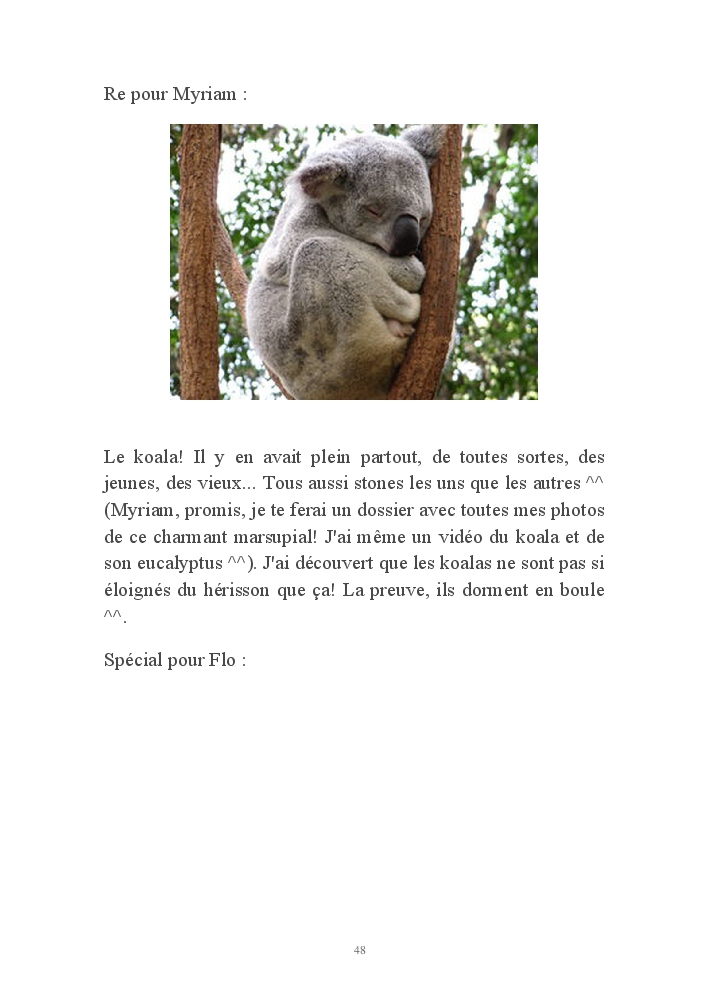 Re pour Myriam :

Le koala! Il y en avait plein partout, de toutes sortes, des jeunes, des vieux... Tous aussi stones les uns que les autres ^^ (Myriam, promis, je te ferai un dossier avec toutes mes photos de ce charmant marsupial! J'ai même un vidéo du koala et de son eucalyptus ^^). J'ai découvert que les koalas ne sont pas si éloignés du hérisson que ça! La preuve, ils dorment en boule ^^.

Spécial pour Flo :

48